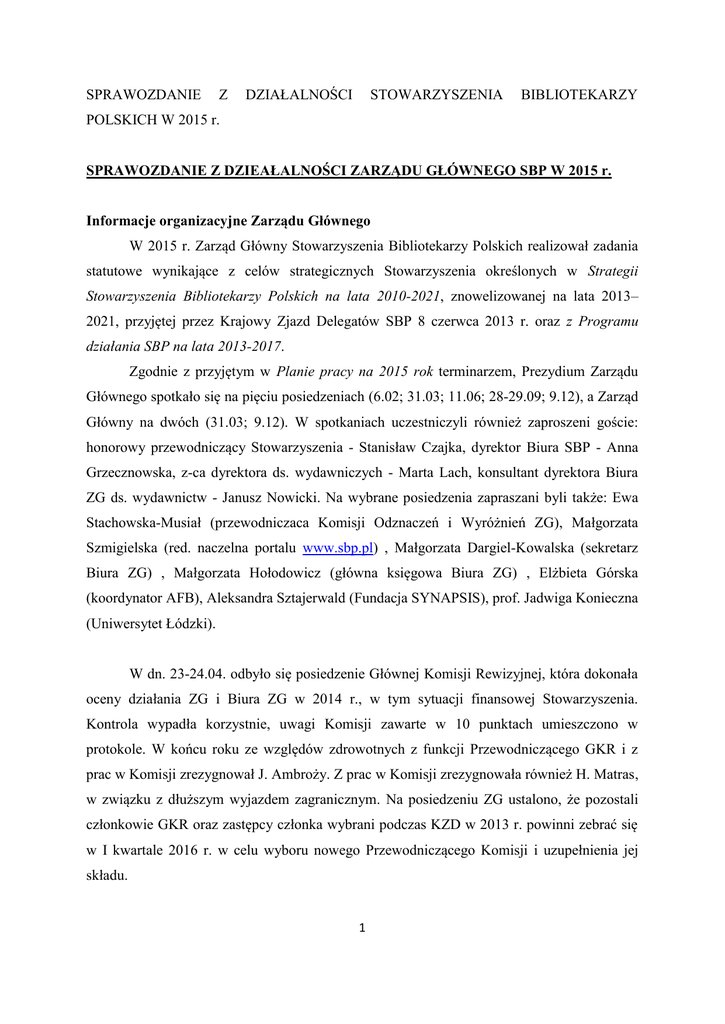 SPRAWOZDANIE Z DZIAŁALNOŚCI STOWARZYSZENIA BIBLIOTEKARZY POLSKICH W 2015 r.

SPRAWOZDANIE Z DZIEAŁALNOŚCI ZARZĄDU GŁÓWNEGO SBP W 2015 r.

Informacje organizacyjne Zarządu Głównego

W 2015 r. Zarząd Główny Stowarzyszenia Bibliotekarzy Polskich realizował zadania statutowe wynikające z celów strategicznych Stowarzyszenia określonych w Strategii Stowarzyszenia Bibliotekarzy Polskich na lata 2010-2021, znowelizowanej na lata 2013–2021, przyjętej przez Krajowy Zjazd Delegatów SBP 8 czerwca 2013 r. oraz z Programu działania SBP na lata 2013-2017.

Zgodnie z przyjętym w Planie pracy na 2015 rok terminarzem, Prezydium Zarządu Głównego spotkało się na pięciu posiedzeniach (6.02; 31.03; 11.06; 28-29.09; 9.12), a Zarząd Główny na dwóch (31.03; 9.12). W spotkaniach uczestniczyli również zaproszeni goście: honorowy przewodniczący Stowarzyszenia - Stanisław Czajka, dyrektor Biura SBP - Anna Grzecznowska, z-ca dyrektora ds. wydawniczych - Marta Lach, konsultant dyrektora Biura ZG ds. wydawnictw - Janusz Nowicki. Na wybrane posiedzenia zapraszani byli także: Ewa Stachowska-Musiał (przewodniczaca Komisji Odznaczeń i Wyróżnień ZG), Małgorzata Szmigielska (red. naczelna portalu www.sbp.pl) , Małgorzata Dargiel-Kowalska (sekretarz Biura ZG) , Małgorzata Hołodowicz (główna księgowa Biura ZG) , Elżbieta Górska (koordynator AFB), Aleksandra Sztajerwald (Fundacja SYNAPSIS), prof. Jadwiga Konieczna (Uniwersytet Łódzki).

W dn. 23-24.04. odbyło się posiedzenie Głównej Komisji Rewizyjnej, która dokonała oceny działania ZG i Biura ZG w 2014 r., w tym sytuacji finansowej Stowarzyszenia. Kontrola wypadła korzystnie, uwagi Komisji zawarte w 10 punktach umieszczono w protokole. W końcu roku ze względów zdrowotnych z funkcji Przewodniczącego GKR i z prac w Komisji zrezygnował J. Ambroży. Z prac w Komisji zrezygnowała również H. Matras, w związku z dłuższym wyjazdem zagranicznym. Na posiedzeniu ZG ustalono, że pozostali członkowie GKR oraz zastępcy członka wybrani podczas KZD w 2013 r. powinni zebrać się w I kwartale 2016 r. w celu wyboru nowego Przewodniczącego Komisji i uzupełnienia jej składu.

1